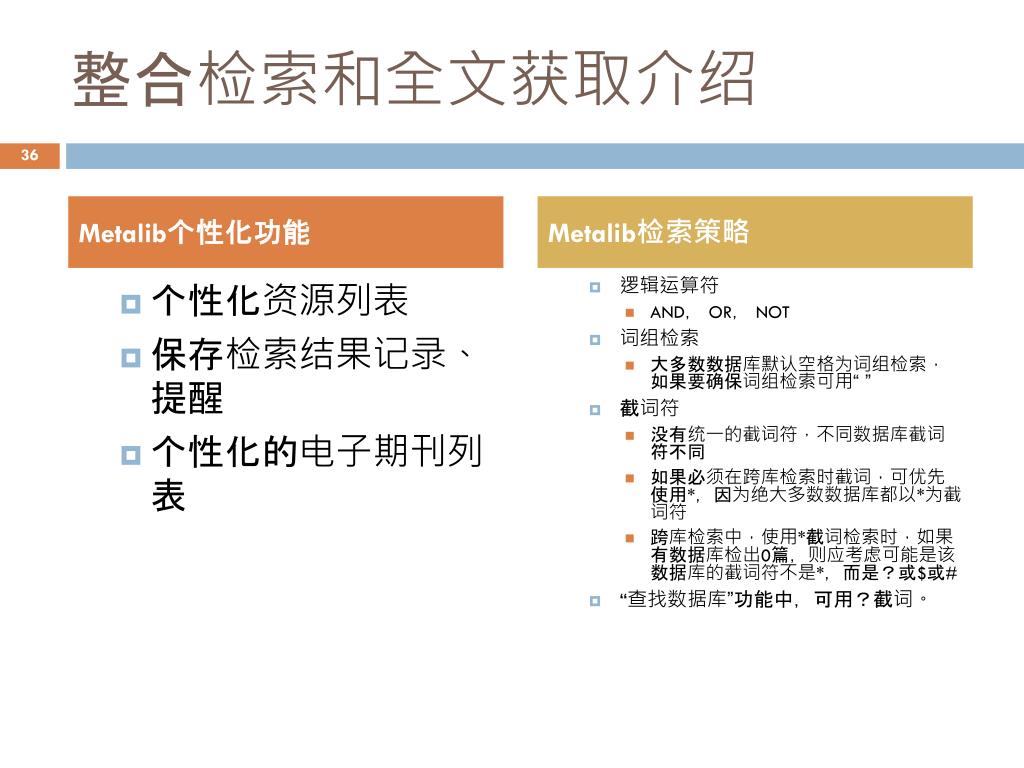 整合检索和全文获取介绍

36

Metalib个性化功能

个性化资源列表

保存检索结果记录、提醒

个性化的电子期刊列表

Metalib检索策略

逻辑运算符

AND, OR, NOT

词组检索

大多数数据库默认空格为词组检索，如果要确保词组检索可用“ ”

截词符

没有统一的截词符，不同数据库截词符不同

如果必须在跨库检索时截词，可优先使用*，因为绝大多数数据库都以*为截词符

跨库检索中，使用*截词检索时，如果有数据库检出0篇，则应考虑可能是该数据库的截词符不是*，而是？或$或#

“查找数据库”功能中，可用？截词。